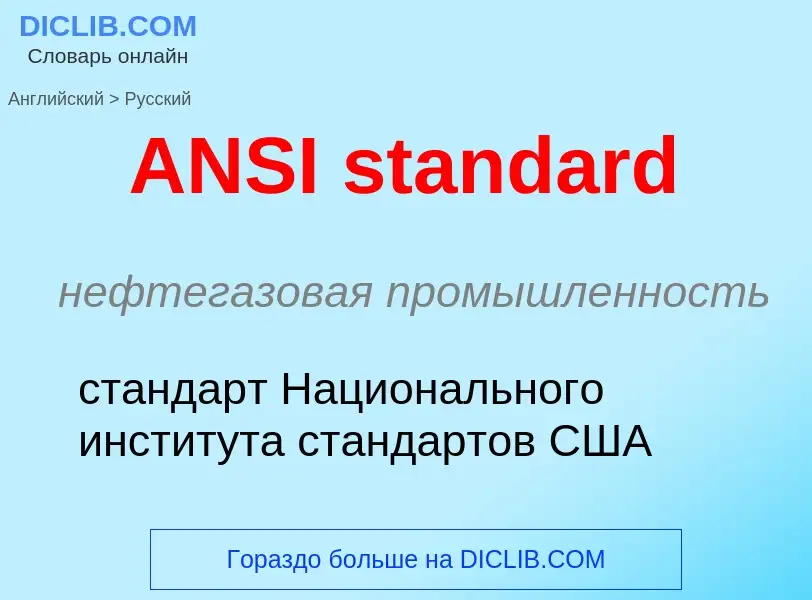 DICLIB.COM
Словарь онлайн

Английский > Русский

ANSI standard

нефтегазовая промышленность

стандарт Национального института стандартов США

Гораздо больше на DICLIB.COM